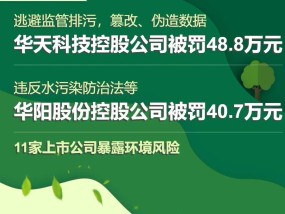 逃避监管排污，篡改、伪造数据

华天科技控股公司被罚48.8万元

违反水污染防治法等

华阳股份控股公司被罚40.7万元

11家上市公司暴露环境风险